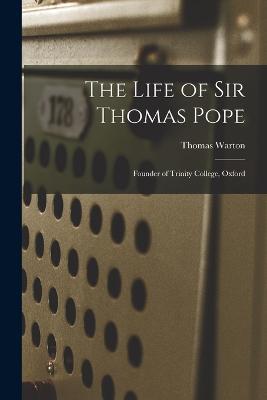 178

The Life of Sir Thomas Pope

Thomas Warton

Founder of Trinity College, Oxford